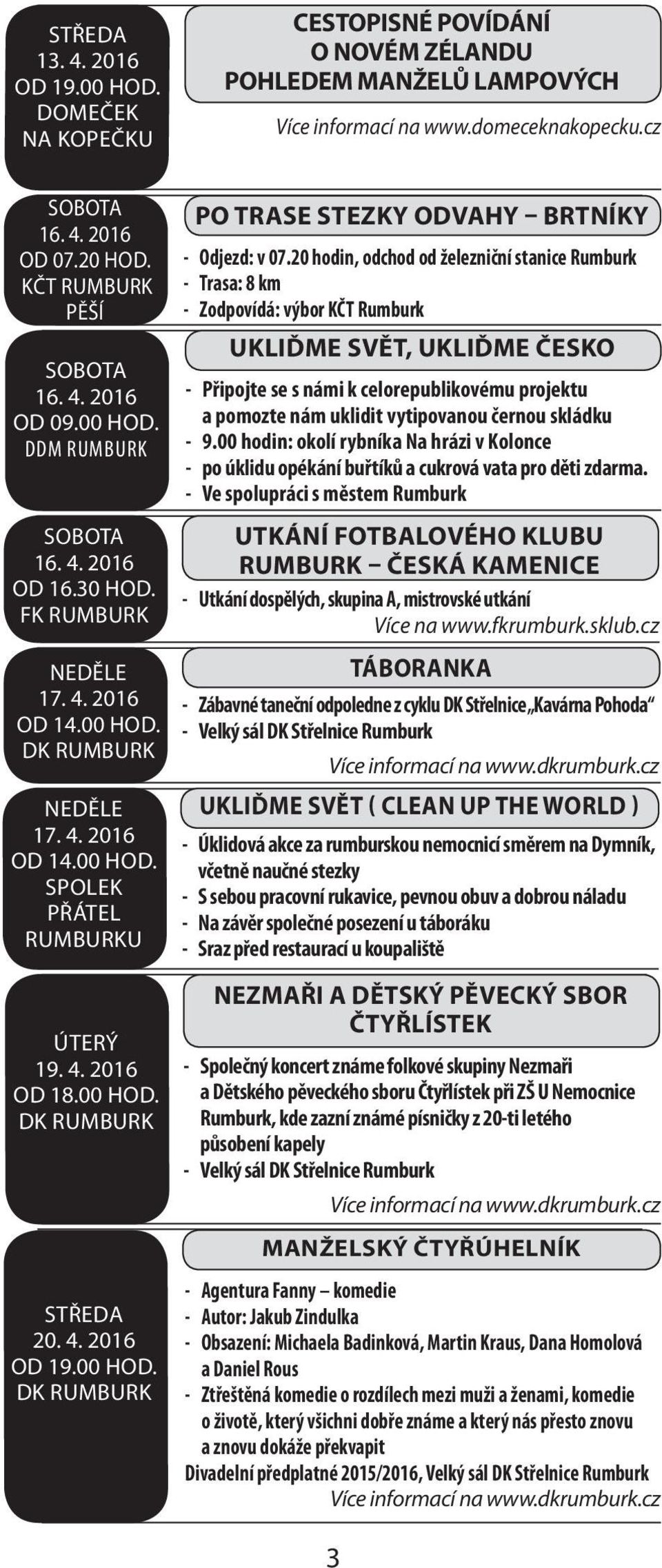 STŘEDA
13. 4. 2016
OD 19.00 HOD.
DOMEČEK
NA KOPEČKU

CESTOPISNÉ POVÍDÁNÍ O NOVÉM ZÉLANDU POHLEDEM MANŽELŮ LAMPOVÝCH

Více informací na www.domeceknakopecku.cz

SOBOTA
16. 4. 2016
OD 07.20 HOD.
KČT RUMBURK
PĚŠÍ

PO TRASE STEZKY ODVAHY – BRTNÍKY

- Odjezd: v 07.20 hodin, odchod od železniční stanice Rumburk
- Trasa: 8 km
- Zodpovídá: výbor KČT Rumburk

SOBOTA
16. 4. 2016
OD 09.00 HOD.
DDM RUMBURK

UKLIĎME SVĚT, UKLIĎME ČESKO

- Připojte se s námi k celorepublikovému projektu a pomozte nám uklidit vytipovanou černou skládku
- 9.00 hodin: okolí rybníka Na hrázi v Kolonce
- po úklidu opékání buřtíků a cukrová vata pro děti zdarma.
- Ve spolupráci s městem Rumburk

SOBOTA
16. 4. 2016
OD 16.30 HOD.
FK RUMBURK

UTKÁNÍ FOTBALOVÉHO KLUBU RUMBURK – ČESKÁ KAMENICE

- Utkání dospělých, skupina A, mistrovské utkání

Více na www.fkrumburk.sklub.cz

NEDĚLE
17. 4. 2016
OD 14.00 HOD.
DK RUMBURK

TÁBORANKA

- Zábavné taneční odpoledne z cyklu DK Střelnice „Kavárna Pohoda“
- Velký sál DK Střelnice Rumburk

Více informací na www.dkrumburk.cz

NEDĚLE
17. 4. 2016
OD 14.00 HOD.
SPOLEK
PŘÁTEL
RUMBURKU

UKLIĎME SVĚT ( CLEAN UP THE WORLD )

- Úklidová akce za rumburskou nemocnicí směrem na Dymník, včetně naučné stezky
- S sebou pracovní rukavice, pevnou obuv a dobrou náladu
- Na závěr společné posezení u táboráku
- Sraz před restaurací u koupaliště

ÚTERÝ
19. 4. 2016
OD 18.00 HOD.
DK RUMBURK

NEZMAŘI A DĚTSKÝ PĚVECKÝ SBOR ČTYŘLÍSTEK

- Společný koncert známe folkové skupiny Nezmaři a Dětského pěveckého sboru Čtyřlístek při ZŠ U Nemocnice Rumburk, kde zazní známé písničky z 20-ti letého působení kapely
- Velký sál DK Střelnice Rumburk

Více informací na www.dkrumburk.cz

STŘEDA
20. 4. 2016
OD 19.00 HOD.
DK RUMBURK

MANŽELSKÝ ČTYŘÚHELNÍK

- Agentura Fanny – komedie
- Autor: Jakub Zindulka
- Obsazení: Michaela Badinková, Martin Kraus, Dana Homolová a Daniel Rous
- Ztřeštěná komedie o rozdílech mezi muži a ženami, komedie o životě, který všichni dobře známe a který nás přesto znovu a znovu dokáže překvapit

Divadelní předplatné 2015/2016, Velký sál DK Střelnice Rumburk

Více informací na www.dkrumburk.cz

3